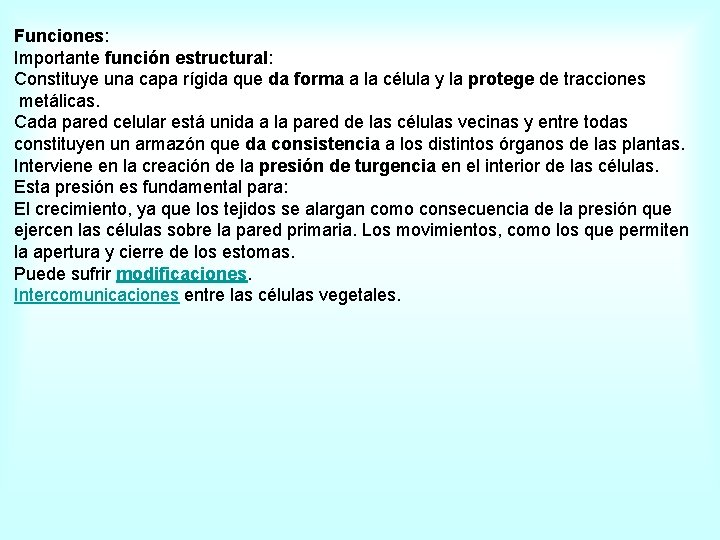 Funciones:
Importante función estructural:
Constituye una capa rígida que da forma a la célula y la protege de tracciones metálicas.
Cada pared celular está unida a la pared de las células vecinas y entre todas constituyen un armazón que da consistencia a los distintos órganos de las plantas.
Interviene en la creación de la presión de turgencia en el interior de las células.
Esta presión es fundamental para:
El crecimiento, ya que los tejidos se alargan como consecuencia de la presión que ejercen las células sobre la pared primaria. Los movimientos, como los que permiten la apertura y cierre de los estomas.
Puede sufrir modificaciones.
Intercomunicaciones entre las células vegetales.